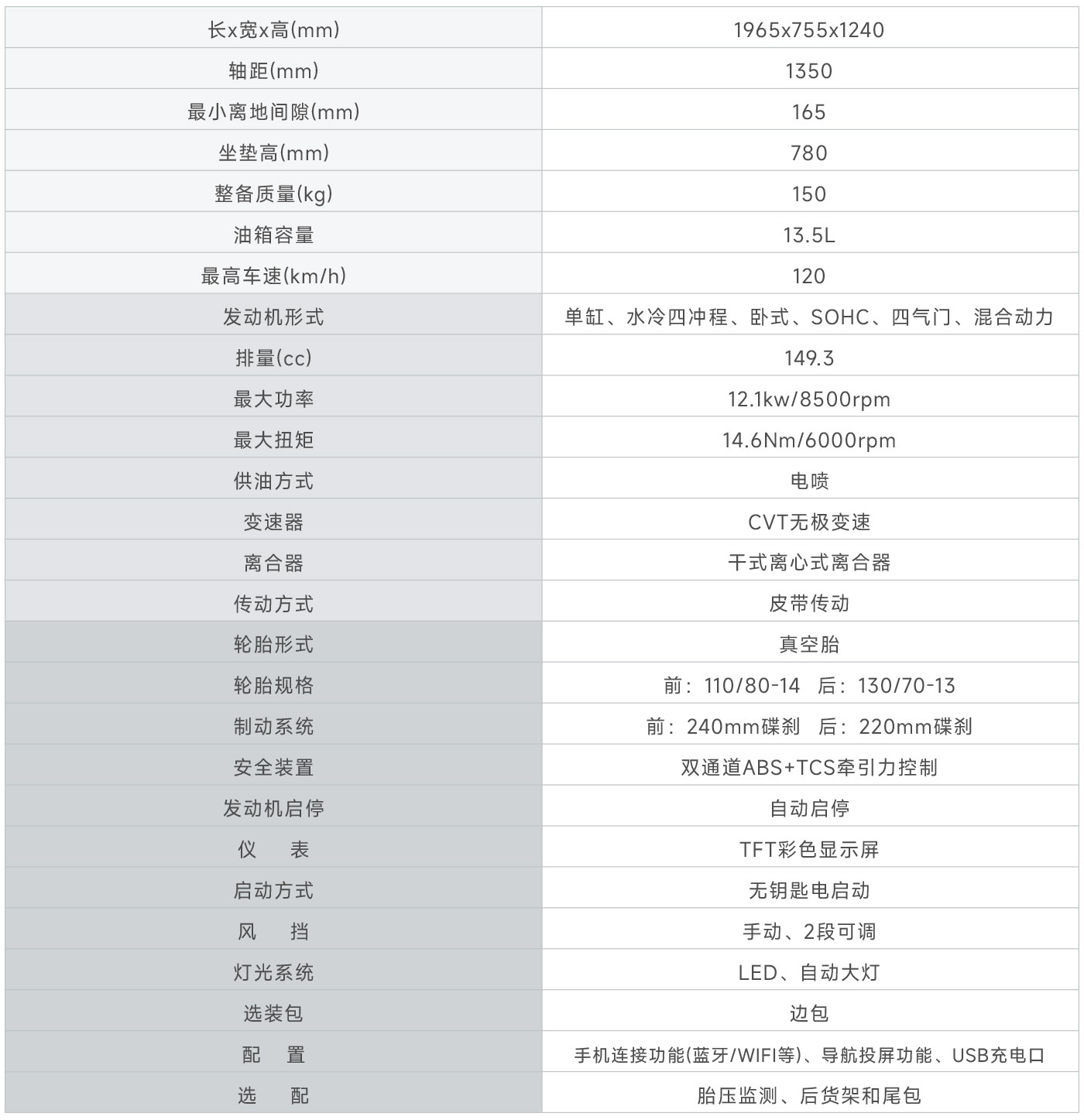 | 长x宽x高(mm) | 1965x755x1240 |
|---|---|
| 轴距(mm) | 1350 |
| 最小离地间隙(mm) | 165 |
| 坐垫高(mm) | 780 |
| 整备质量(kg) | 150 |
| 油箱容量 | 13.5L |
| 最高车速(km/h) | 120 |
| 发动机形式 | 单缸、水冷四冲程、卧式、SOHC、四气门、混合动力 |
| 排量(cc) | 149.3 |
| 最大功率 | 12.1kw/8500rpm |
| 最大扭矩 | 14.6Nm/6000rpm |
| 供油方式 | 电喷 |
| 变速器 | CVT无极变速 |
| 离合器 | 干式离心式离合器 |
| 传动方式 | 皮带传动 |
| 轮胎形式 | 真空胎 |
| 轮胎规格 | 前：110/80-14 后：130/70-13 |
| 制动系统 | 前：240mm碟刹 后：220mm碟刹 |
| 安全装置 | 双通道ABS+TCS牵引力控制 |
| 发动机启停 | 自动启停 |
| 仪 表 | TFT彩色显示屏 |
| 启动方式 | 无钥匙电启动 |
| 风 挡 | 手动、2段可调 |
| 灯光系统 | LED、自动大灯 |
| 选装包 | 边包 |
| 配 置 | 手机连接功能(蓝牙/WIFI等)、导航投屏功能、USB充电口 |
| 选 配 | 胎压监测、后货架和尾包 |